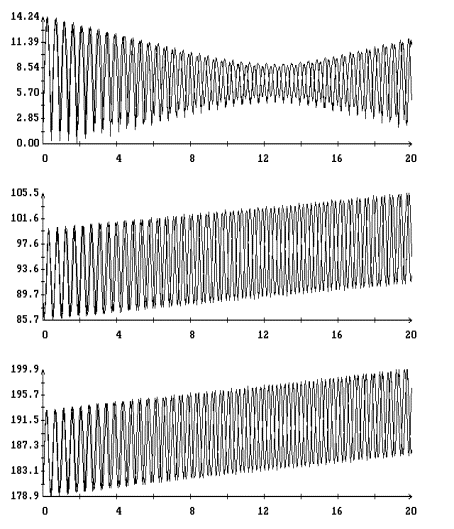 14.24
11.39
8.54
5.70
2.85
0.00
0
4
8
12
16
20

105.5
101.6
97.6
93.6
89.7
85.7
0
4
8
12
16
20

199.9
195.7
191.5
187.3
183.1
178.9
0
4
8
12
16
20